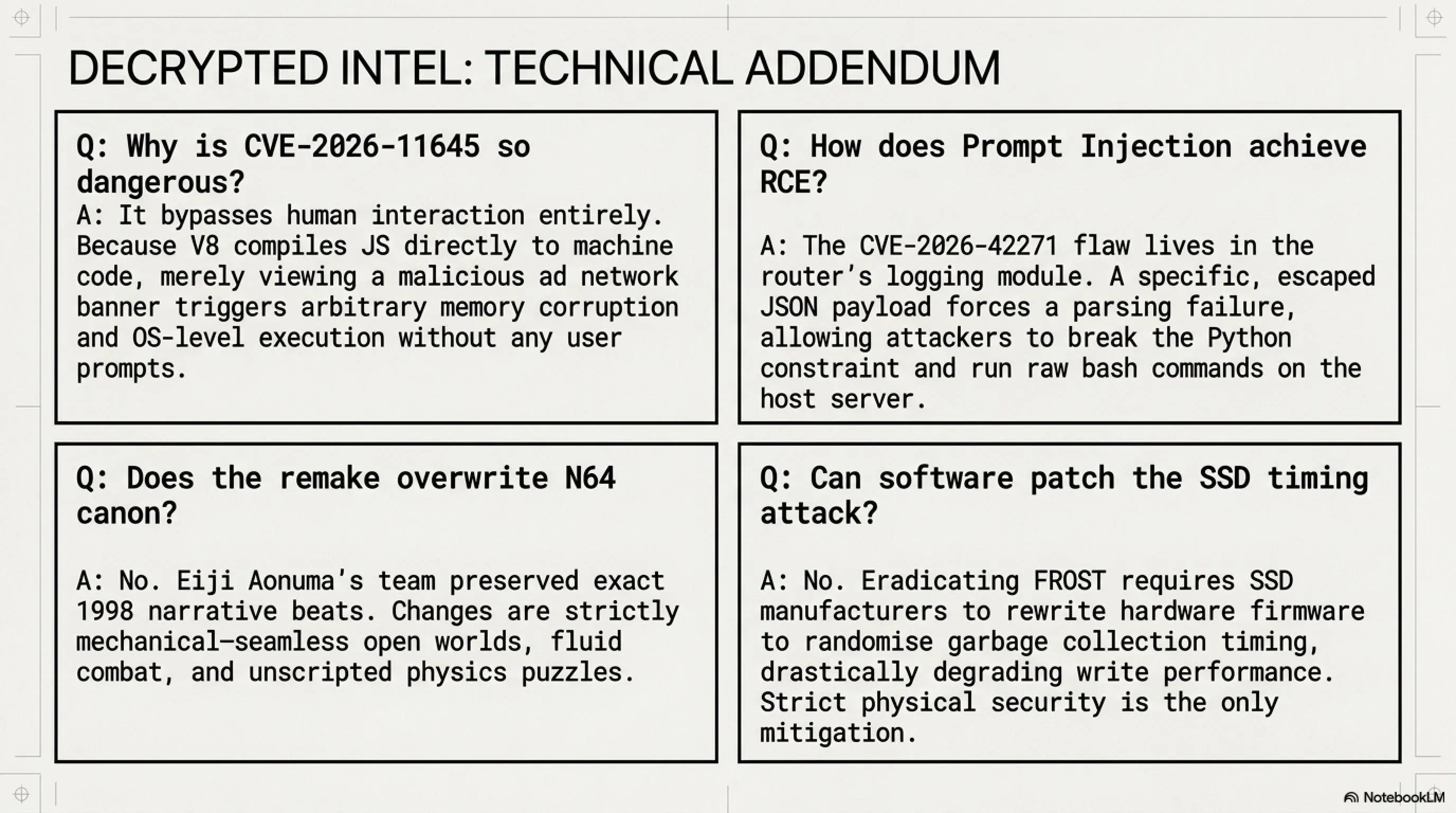 DECRYPTED INTEL: TECHNICAL ADDENDUM

Q: Why is CVE-2026-11645 so dangerous?

A: It bypasses human interaction entirely. Because V8 compiles JS directly to machine code, merely viewing a malicious ad network banner triggers arbitrary memory corruption and OS-level execution without any user prompts.

Q: How does Prompt Injection achieve RCE?

A: The CVE-2026-42271 flaw lives in the router's logging module. A specific, escaped JSON payload forces a parsing failure, allowing attackers to break the Python constraint and run raw bash commands on the host server.

Q: Does the remake overwrite N64 canon?

A: No. Eiji Aonuma's team preserved exact 1998 narrative beats. Changes are strictly mechanical—seamless open worlds, fluid combat, and unscripted physics puzzles.

Q: Can software patch the SSD timing attack?

A: No. Eradicating FROST requires SSD manufacturers to rewrite hardware firmware to randomise garbage collection timing, drastically degrading write performance. Strict physical security is the only mitigation.

NotebookLM